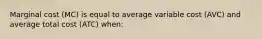 Marginal cost (MC) is equal to average variable cost (AVC) and average total cost (ATC) when: